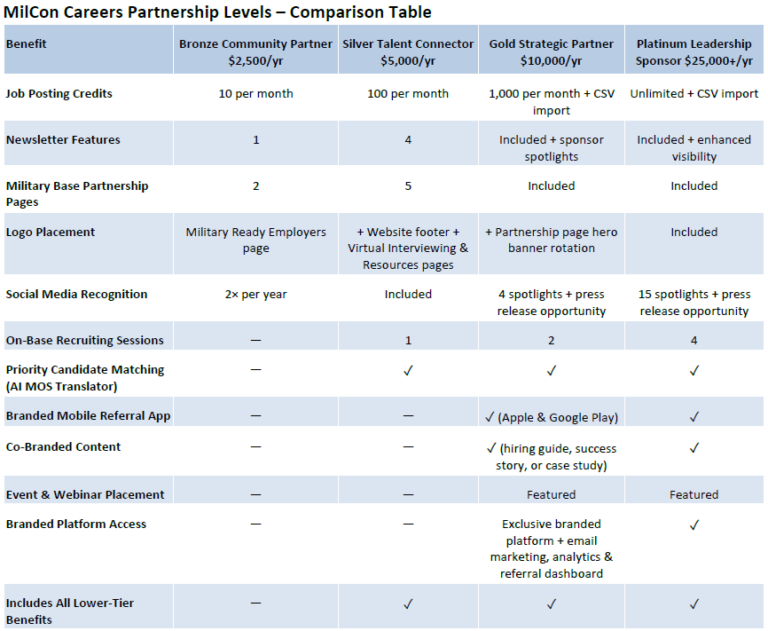 MilCon Careers Partnership Levels – Comparison Table

| Benefit | Bronze Community Partner $2,500/yr | Silver Talent Connector $5,000/yr | Gold Strategic Partner $10,000/yr | Platinum Leadership Sponsor $25,000+/yr |
|---|---|---|---|---|
| Job Posting Credits | 10 per month | 100 per month | 1,000 per month + CSV import | Unlimited + CSV import |
| Newsletter Features | 1 | 4 | Included + sponsor spotlights | Included + enhanced visibility |
| Military Base Partnership Pages | 2 | 5 | Included | Included |
| Logo Placement | Military Ready Employers page | + Website footer + Virtual Interviewing & Resources pages | + Partnership page hero banner rotation | Included |
| Social Media Recognition | 2× per year | Included | 4 spotlights + press release opportunity | 15 spotlights + press release opportunity |
| On-Base Recruiting Sessions | — | 1 | 2 | 4 |
| Priority Candidate Matching (AI MOS Translator) | — | ✓ | ✓ | ✓ |
| Branded Mobile Referral App | — | — | ✓ (Apple & Google Play) | ✓ |
| Co-Branded Content | — | — | ✓ (hiring guide, success story, or case study) | ✓ |
| Event & Webinar Placement | — | — | Featured | Featured |
| Branded Platform Access | — | — | Exclusive branded platform + email marketing, analytics & referral dashboard | ✓ |
| Includes All Lower-Tier Benefits | — | ✓ | ✓ | ✓ |